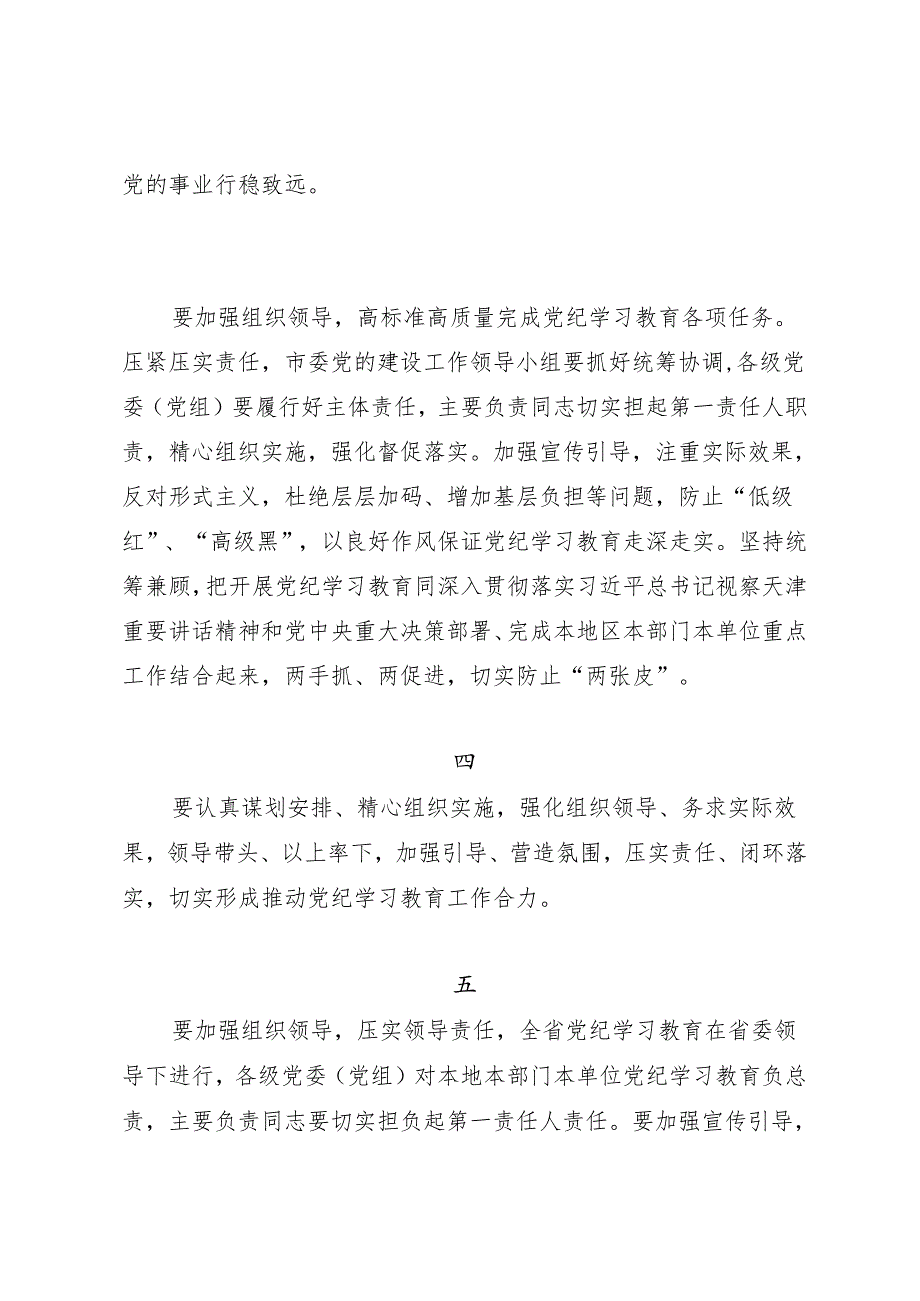 党的事业行稳致远。

要加强组织领导，高标准高质量完成党纪学习教育各项任务。压紧压实责任，市委党的建设工作领导小组要抓好统筹协调，各级党委（党组）要履行好主体责任，主要负责同志切实担起第一责任人职责，精心组织实施，强化督促落实。加强宣传引导，注重实际效果，反对形式主义，杜绝层层加码、增加基层负担等问题，防止“低级红”、“高级黑”，以良好作风保证党纪学习教育走深走实。坚持统筹兼顾，把开展党纪学习教育同深入贯彻落实习近平总书记视察天津重要讲话精神和党中央重大决策部署、完成本地区本部门本单位重点工作结合起来，两手抓、两促进，切实防止“两张皮”。

四

要认真谋划安排、精心组织实施，强化组织领导、务求实际效果，领导带头、以上率下，加强引导、营造氛围，压实责任、闭环落实，切实形成推动党纪学习教育工作合力。

五

要加强组织领导，压实领导责任，全省党纪学习教育在省委领导下进行，各级党委（党组）对本地本部门本单位党纪学习教育负总责，主要负责同志要切实担负起第一责任人责任。要加强宣传引导，